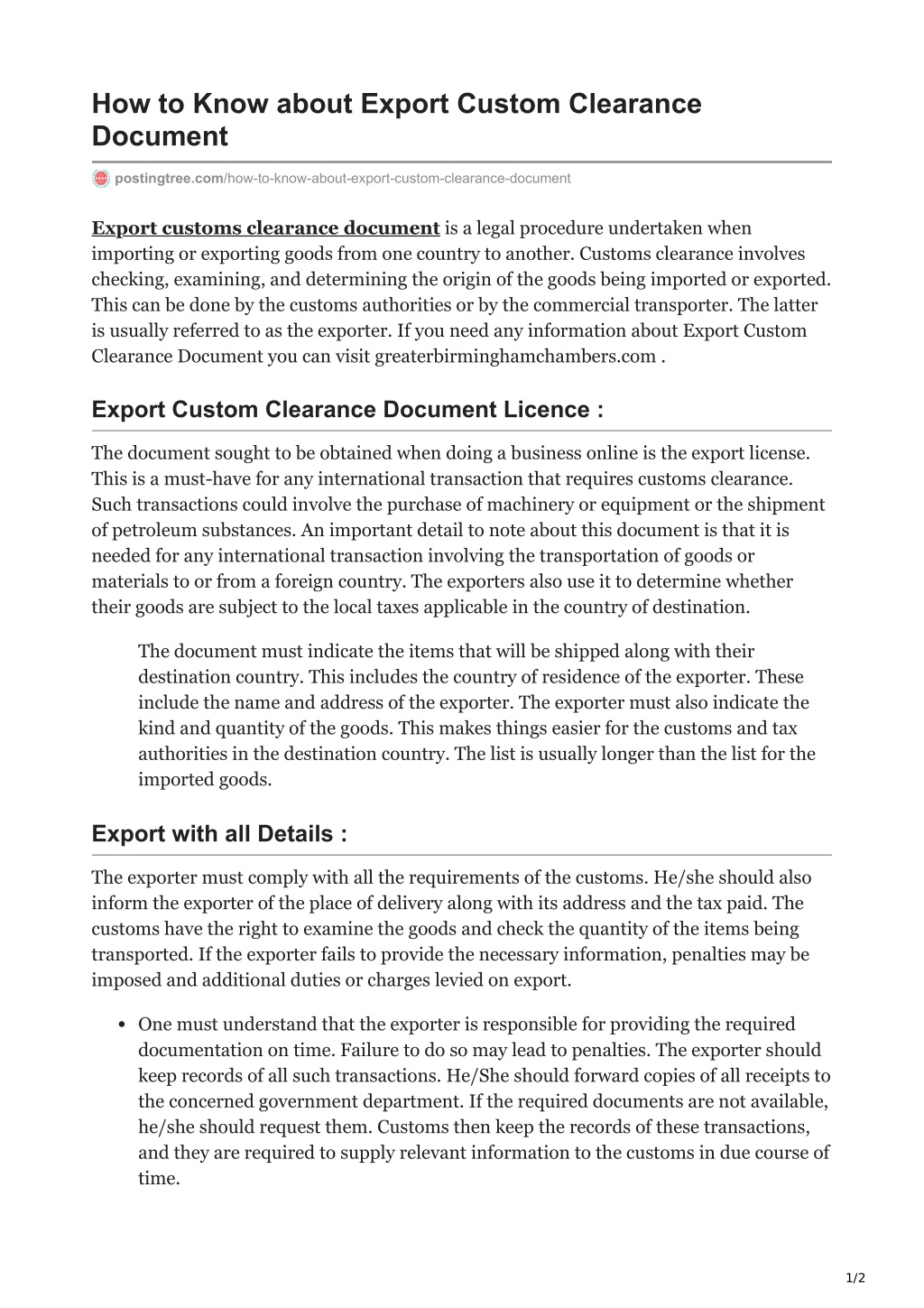 How to Know about Export Custom Clearance Document

postingtree.com/how-to-know-about-export-custom-clearance-document

Export customs clearance document is a legal procedure undertaken when importing or exporting goods from one country to another. Customs clearance involves checking, examining, and determining the origin of the goods being imported or exported. This can be done by the customs authorities or by the commercial transporter. The latter is usually referred to as the exporter. If you need any information about Export Custom Clearance Document you can visit greaterbirminghamchambers.com .

Export Custom Clearance Document Licence :

The document sought to be obtained when doing a business online is the export license. This is a must-have for any international transaction that requires customs clearance. Such transactions could involve the purchase of machinery or equipment or the shipment of petroleum substances. An important detail to note about this document is that it is needed for any international transaction involving the transportation of goods or materials to or from a foreign country. The exporters also use it to determine whether their goods are subject to the local taxes applicable in the country of destination.

The document must indicate the items that will be shipped along with their destination country. This includes the country of residence of the exporter. These include the name and address of the exporter. The exporter must also indicate the kind and quantity of the goods. This makes things easier for the customs and tax authorities in the destination country. The list is usually longer than the list for the imported goods.

Export with all Details :

The exporter must comply with all the requirements of the customs. He/she should also inform the exporter of the place of delivery along with its address and the tax paid. The customs have the right to examine the goods and check the quantity of the items being transported. If the exporter fails to provide the necessary information, penalties may be imposed and additional duties or charges levied on export.

• One must understand that the exporter is responsible for providing the required documentation on time. Failure to do so may lead to penalties. The exporter should keep records of all such transactions. He/She should forward copies of all receipts to the concerned government department. If the required documents are not available, he/she should request them. Customs then keep the records of these transactions, and they are required to supply relevant information to the customs in due course of time.

1/2